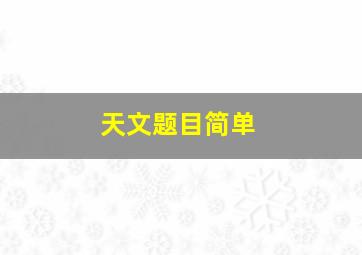 天文题目简单